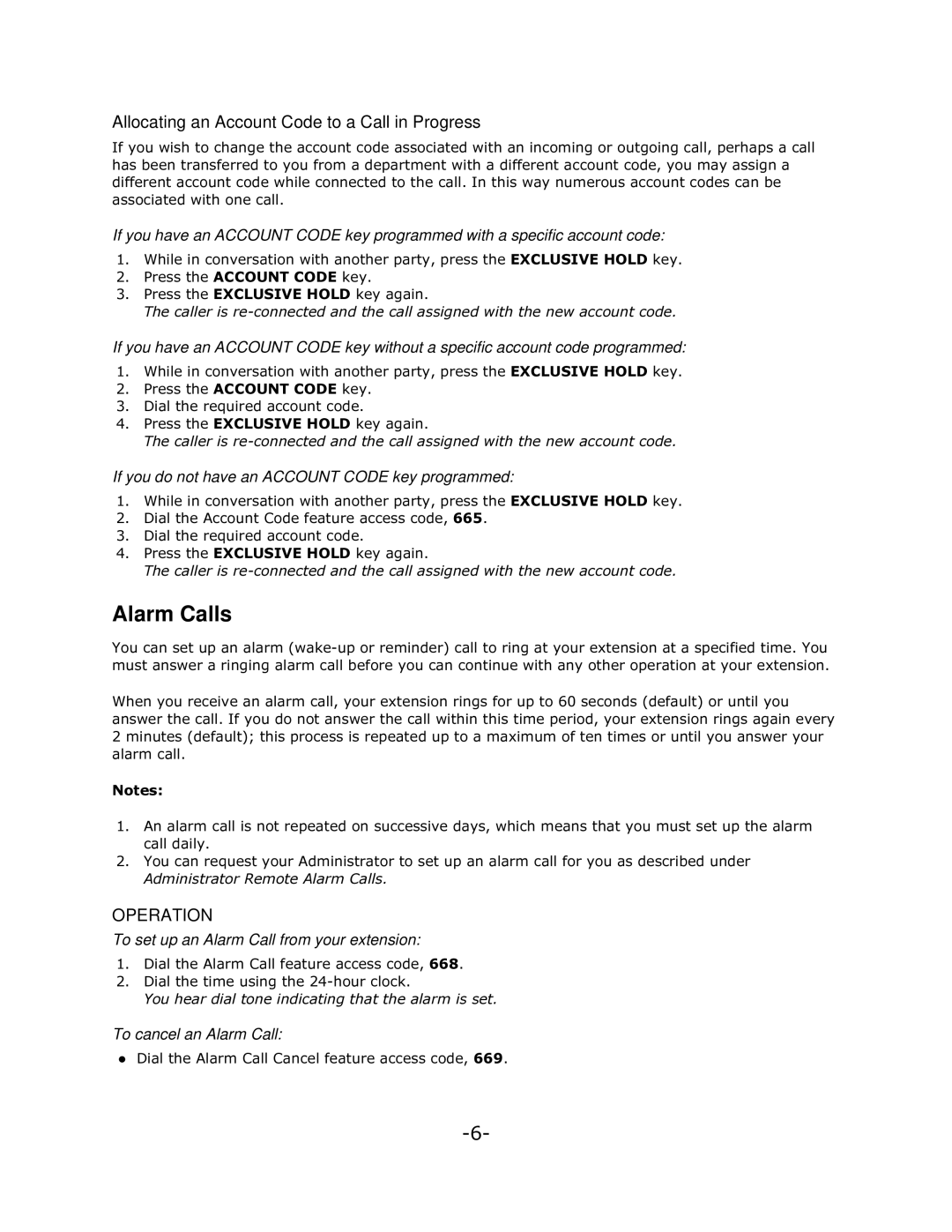 Allocating an Account Code to a Call in Progress

If you wish to change the account code associated with an incoming or outgoing call, perhaps a call has been transferred to you from a department with a different account code, you may assign a different account code while connected to the call. In this way numerous account codes can be associated with one call.

If you have an ACCOUNT CODE key programmed with a specific account code:

1. While in conversation with another party, press the EXCLUSIVE HOLD key.
2. Press the ACCOUNT CODE key.
3. Press the EXCLUSIVE HOLD key again.
The caller is re-connected and the call assigned with the new account code.

If you have an ACCOUNT CODE key without a specific account code programmed:

1. While in conversation with another party, press the EXCLUSIVE HOLD key.
2. Press the ACCOUNT CODE key.
3. Dial the required account code.
4. Press the EXCLUSIVE HOLD key again.
The caller is re-connected and the call assigned with the new account code.

If you do not have an ACCOUNT CODE key programmed:

1. While in conversation with another party, press the EXCLUSIVE HOLD key.
2. Dial the Account Code feature access code, 665.
3. Dial the required account code.
4. Press the EXCLUSIVE HOLD key again.
The caller is re-connected and the call assigned with the new account code.

Alarm Calls

You can set up an alarm (wake-up or reminder) call to ring at your extension at a specified time. You must answer a ringing alarm call before you can continue with any other operation at your extension.

When you receive an alarm call, your extension rings for up to 60 seconds (default) or until you answer the call. If you do not answer the call within this time period, your extension rings again every 2 minutes (default); this process is repeated up to a maximum of ten times or until you answer your alarm call.

Notes:

1. An alarm call is not repeated on successive days, which means that you must set up the alarm call daily.
2. You can request your Administrator to set up an alarm call for you as described under Administrator Remote Alarm Calls.

OPERATION

To set up an Alarm Call from your extension:

1. Dial the Alarm Call feature access code, 668.
2. Dial the time using the 24-hour clock.
You hear dial tone indicating that the alarm is set.

To cancel an Alarm Call:

● Dial the Alarm Call Cancel feature access code, 669.

-6-